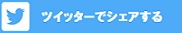 ツイッターでシェアする